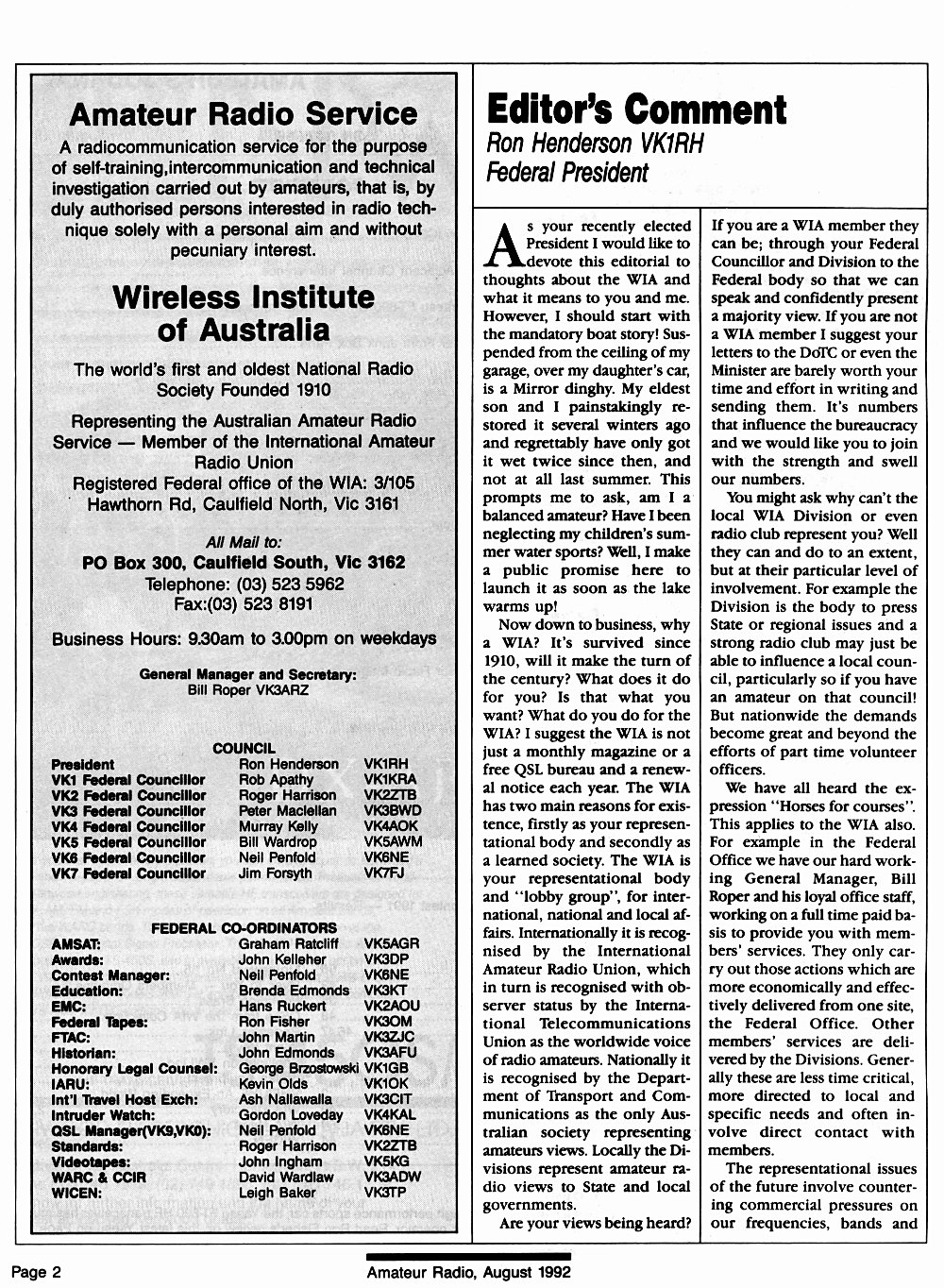 Amateur Radio Service

A radiocommunication service for the purpose of self-training,intercommunication and technical investigation carried out by amateurs, that is, by duly authorised persons interested in radio technique solely with a personal aim and without pecuniary interest.

Wireless Institute of Australia

The world's first and oldest National Radio Society Founded 1910

Representing the Australian Amateur Radio Service — Member of the International Amateur Radio Union

Registered Federal office of the WIA: 3/105 Hawthorn Rd, Caulfield North, Vic 3161

All Mail to:
PO Box 300, Caulfield South, Vic 3162
Telephone: (03) 523 5962
Fax:(03) 523 8191

Business Hours: 9.30am to 3.00pm on weekdays

General Manager and Secretary:
Bill Roper VK3ARZ

COUNCIL

| | | |
|---|---|---|
| President | Ron Henderson | VK1RH |
| VK1 Federal Councillor | Rob Apathy | VK1KRA |
| VK2 Federal Councillor | Roger Harrison | VK2ZTB |
| VK3 Federal Councillor | Peter Maclellan | VK3BWD |
| VK4 Federal Councillor | Murray Kelly | VK4AOK |
| VK5 Federal Councillor | Bill Wardrop | VK5AWM |
| VK6 Federal Councillor | Neil Penfold | VK6NE |
| VK7 Federal Councillor | Jim Forsyth | VK7FJ |

FEDERAL CO-ORDINATORS

| | | |
|---|---|---|
| AMSAT: | Graham Ratcliff | VK5AGR |
| Awards: | John Kelleher | VK3DP |
| Contest Manager: | Neil Penfold | VK6NE |
| Education: | Brenda Edmonds | VK3KT |
| EMC: | Hans Ruckert | VK2AOU |
| Federal Tapes: | Ron Fisher | VK3OM |
| FTAC: | John Martin | VK3ZJC |
| Historian: | John Edmonds | VK3AFU |
| Honorary Legal Counsel: | George Brzostowski | VK1GB |
| IARU: | Kevin Olds | VK1OK |
| Int'l Travel Host Exch: | Ash Nallawalla | VK3CIT |
| Intruder Watch: | Gordon Loveday | VK4KAL |
| QSL Manager(VK9,VK0): | Neil Penfold | VK6NE |
| Standards: | Roger Harrison | VK2ZTB |
| Videotapes: | John Ingham | VK5KG |
| WARC & CCIR | David Wardlaw | VK3ADW |
| WICEN: | Leigh Baker | VK3TP |

Editor's Comment
Ron Henderson VK1RH
Federal President

As your recently elected President I would like to devote this editorial to thoughts about the WIA and what it means to you and me. However, I should start with the mandatory boat story! Suspended from the ceiling of my garage, over my daughter's car, is a Mirror dinghy. My eldest son and I painstakingly restored it several winters ago and regrettably have only got it wet twice since then, and not at all last summer. This prompts me to ask, am I a balanced amateur? Have I been neglecting my children's summer water sports? Well, I make a public promise here to launch it as soon as the lake warms up!

Now down to business, why a WIA? It's survived since 1910, will it make the turn of the century? What does it do for you? Is that what you want? What do you do for the WIA? I suggest the WIA is not just a monthly magazine or a free QSL bureau and a renewal notice each year. The WIA has two main reasons for existence, firstly as your representational body and secondly as a learned society. The WIA is your representational body and "lobby group", for international, national and local affairs. Internationally it is recognised by the International Amateur Radio Union, which in turn is recognised with observer status by the International Telecommunications Union as the worldwide voice of radio amateurs. Nationally it is recognised by the Department of Transport and Communications as the only Australian society representing amateurs views. Locally the Divisions represent amateur radio views to State and local governments.

Are your views being heard? If you are a WIA member they can be; through your Federal Councillor and Division to the Federal body so that we can speak and confidently present a majority view. If you are not a WIA member I suggest your letters to the DoTC or even the Minister are barely worth your time and effort in writing and sending them. It's numbers that influence the bureaucracy and we would like you to join with the strength and swell our numbers.

You might ask why can't the local WIA Division or even radio club represent you? Well they can and do to an extent, but at their particular level of involvement. For example the Division is the body to press State or regional issues and a strong radio club may just be able to influence a local council, particularly so if you have an amateur on that council! But nationwide the demands become great and beyond the efforts of part time volunteer officers.

We have all heard the expression "Horses for courses". This applies to the WIA also. For example in the Federal Office we have our hard working General Manager, Bill Roper and his loyal office staff, working on a full time paid basis to provide you with members' services. They only carry out those actions which are more economically and effectively delivered from one site, the Federal Office. Other members' services are delivered by the Divisions. Generally these are less time critical, more directed to local and specific needs and often involve direct contact with members.

The representational issues of the future involve countering commercial pressures on our frequencies, bands and

Page 2 Amateur Radio, August 1992